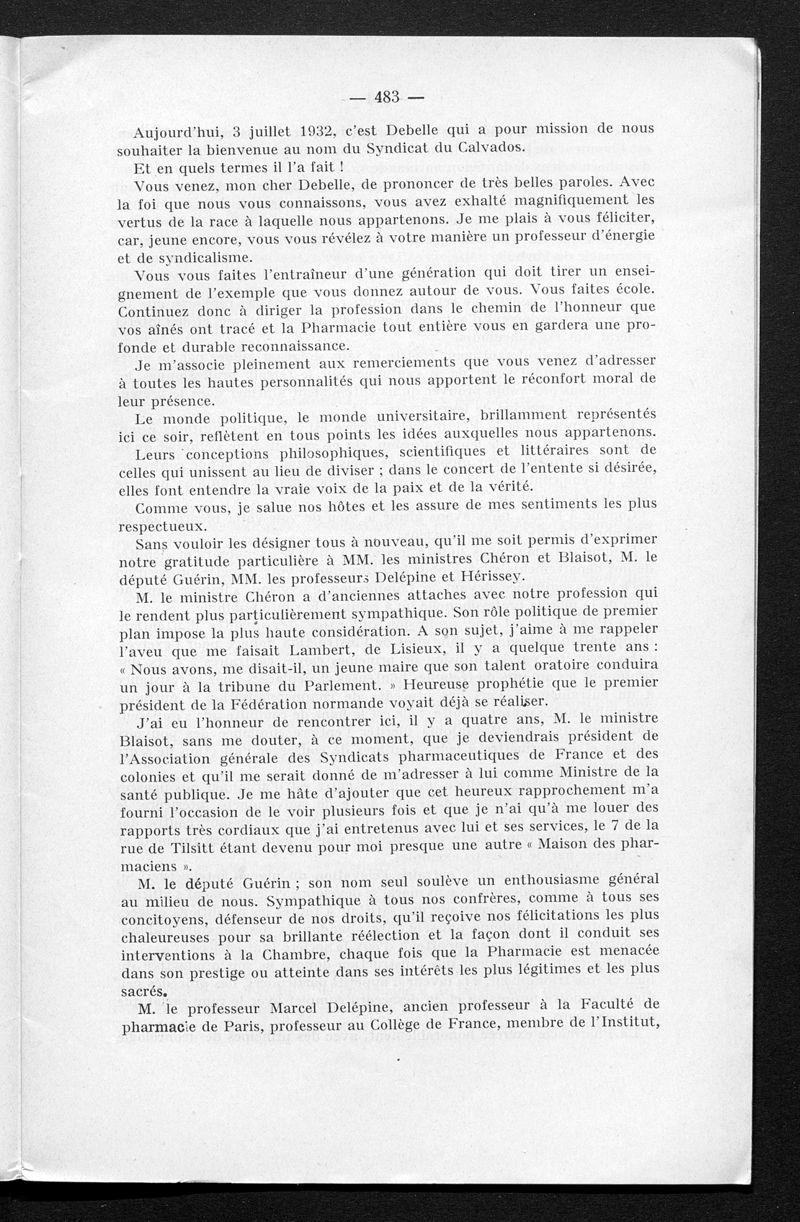 — 483 —

Aujourd'hui, 3 juillet 1932, c'est Debelle qui a pour mission de nous souhaiter la bienvenue au nom du Syndicat du Calvados.

Et en quels termes il l'a fait !

Vous venez, mon cher Debelle, de prononcer de très belles paroles. Avec la foi que nous vous connaissons, vous avez exhalté magnifiquement les vertus de la race à laquelle nous appartenons. Je me plais à vous féliciter, car, jeune encore, vous vous révélez à votre manière un professeur d'énergie et de syndicalisme.

Vous vous faites l'entraîneur d'une génération qui doit tirer un enseignement de l'exemple que vous donnez autour de vous. Vous faites école. Continuez donc à diriger la profession dans le chemin de l'honneur que vos aînés ont tracé et la Pharmacie tout entière vous en gardera une profonde et durable reconnaissance.

Je m'associe pleinement aux remerciements que vous venez d'adresser à toutes les hautes personnalités qui nous apportent le réconfort moral de leur présence.

Le monde politique, le monde universitaire, brillamment représentés ici ce soir, reflètent en tous points les idées auxquelles nous appartenons.

Leurs conceptions philosophiques, scientifiques et littéraires sont de celles qui unissent au lieu de diviser ; dans le concert de l'entente si désirée, elles font entendre la vraie voix de la paix et de la vérité.

Comme vous, je salue nos hôtes et les assure de mes sentiments les plus respectueux.

Sans vouloir les désigner tous à nouveau, qu'il me soit permis d'exprimer notre gratitude particulière à MM. les ministres Chéron et Blaisot, M. le député Guérin, MM. les professeurs Delépine et Hérissey.

M. le ministre Chéron a d'anciennes attaches avec notre profession qui le rendent plus particulièrement sympathique. Son rôle politique de premier plan impose la plus haute considération. A son sujet, j'aime à me rappeler l'aveu que me faisait Lambert, de Lisieux, il y a quelque trente ans : « Nous avons, me disait-il, un jeune maire que son talent oratoire conduira un jour à la tribune du Parlement. » Heureuse prophétie que le premier président de la Fédération normande voyait déjà se réaliser.

J'ai eu l'honneur de rencontrer ici, il y a quatre ans, M. le ministre Blaisot, sans me douter, à ce moment, que je deviendrais président de l'Association générale des Syndicats pharmaceutiques de France et des colonies et qu'il me serait donné de m'adresser à lui comme Ministre de la santé publique. Je me hâte d'ajouter que cet heureux rapprochement m'a fourni l'occasion de le voir plusieurs fois et que je n'ai qu'à me louer des rapports très cordiaux que j'ai entretenus avec lui et ses services, le 7 de la rue de Tilsitt étant devenu pour moi presque une autre « Maison des pharmaciens ».

M. le député Guérin ; son nom seul soulève un enthousiasme général au milieu de nous. Sympathique à tous nos confrères, comme à tous ses concitoyens, défenseur de nos droits, qu'il reçoive nos félicitations les plus chaleureuses pour sa brillante réélection et la façon dont il conduit ses interventions à la Chambre, chaque fois que la Pharmacie est menacée dans son prestige ou atteinte dans ses intérêts les plus légitimes et les plus sacrés.

M. le professeur Marcel Delépine, ancien professeur à la Faculté de pharmacie de Paris, professeur au Collège de France, membre de l'Institut,